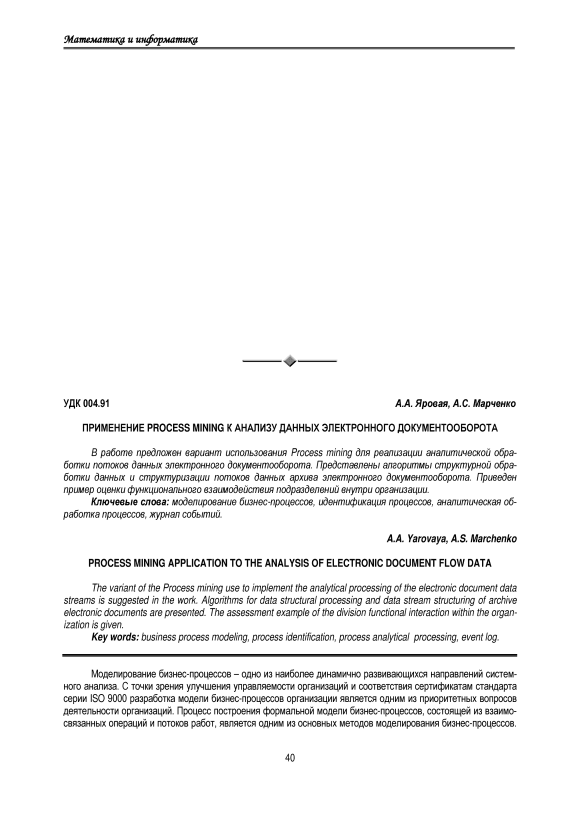 Математика и информатика

УДК 004.91

А.А. Яровая, А.С. Марченко

ПРИМЕНЕНИЕ PROCESS MINING К АНАЛИЗУ ДАННЫХ ЭЛЕКТРОННОГО ДОКУМЕНТООБОРОТА

В работе предложен вариант использования Process mining для реализации аналитической обработки потоков данных электронного документооборота. Представлены алгоритмы структурной обработки данных и структуризации потоков данных архива электронного документооборота. Приведен пример оценки функционального взаимодействия подразделений внутри организации.

Ключевые слова: моделирование бизнес-процессов, идентификация процессов, аналитическая обработка процессов, журнал событий.

A.A. Yarovaya, A.S. Marchenko

PROCESS MINING APPLICATION TO THE ANALYSIS OF ELECTRONIC DOCUMENT FLOW DATA

The variant of the Process mining use to implement the analytical processing of the electronic document data streams is suggested in the work. Algorithms for data structural processing and data stream structuring of archive electronic documents are presented. The assessment example of the division functional interaction within the organization is given.

Key words: business process modeling, process identification, process analytical processing, event log.

Моделирование бизнес-процессов – одно из наиболее динамично развивающихся направлений системного анализа. С точки зрения улучшения управляемости организаций и соответствия сертификатам стандарта серии ISO 9000 разработка модели бизнес-процессов организации является одним из приоритетных вопросов деятельности организаций. Процесс построения формальной модели бизнес-процессов, состоящей из взаимосвязанных операций и потоков работ, является одним из основных методов моделирования бизнес-процессов.

40